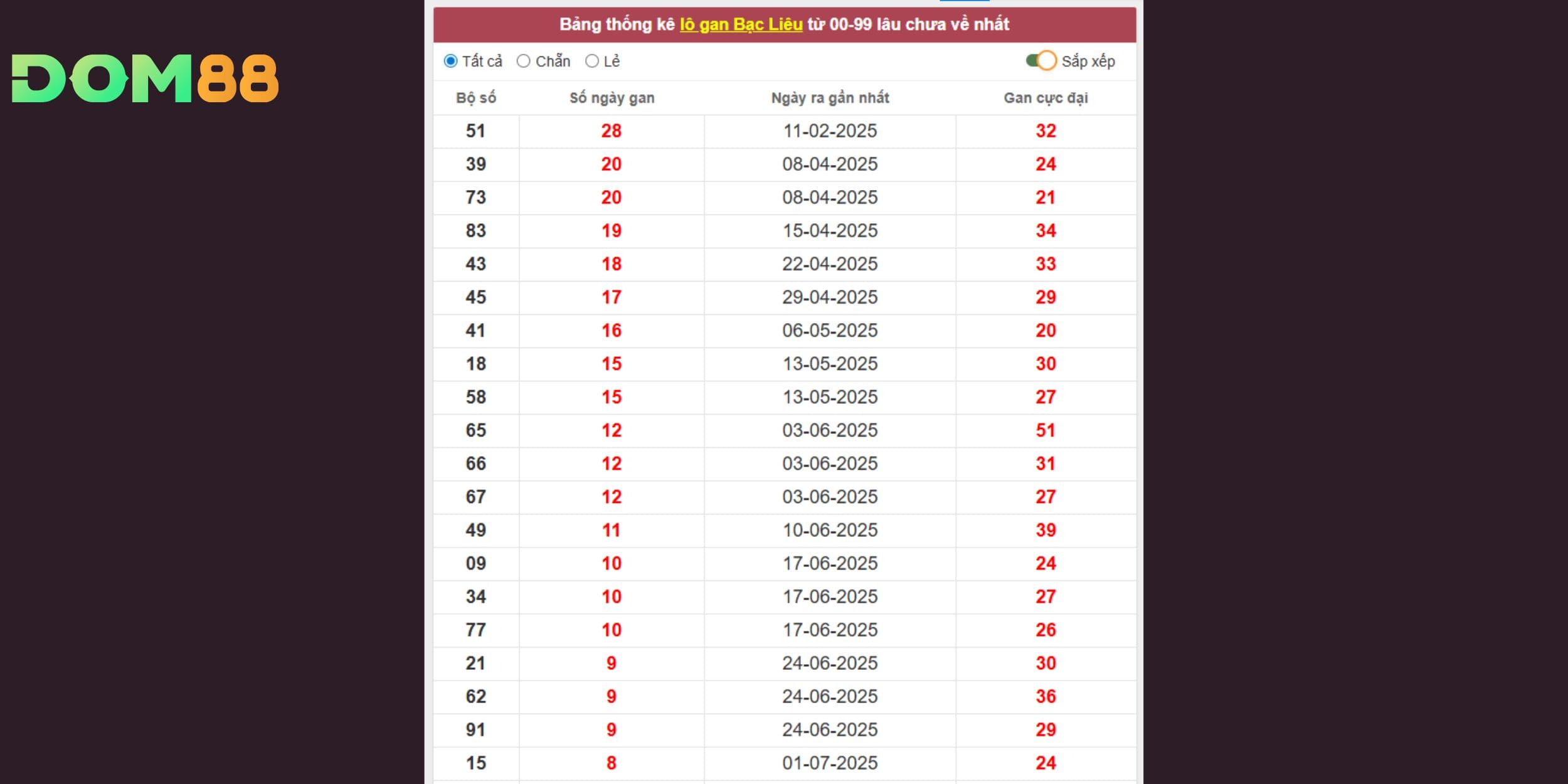 DOM88

Bảng thống kê lô gan Bạc Liêu từ 00-99 lâu chưa về nhất

Tất cả Chẵn Lẻ Sắp xếp

| Bộ số | Số ngày gan | Ngày ra gần nhất | Gan cực đại |
|---|---|---|---|
| 51 | 28 | 11-02-2025 | 32 |
| 39 | 20 | 08-04-2025 | 24 |
| 73 | 20 | 08-04-2025 | 21 |
| 83 | 19 | 15-04-2025 | 34 |
| 43 | 18 | 22-04-2025 | 33 |
| 45 | 17 | 29-04-2025 | 29 |
| 41 | 16 | 06-05-2025 | 20 |
| 18 | 15 | 13-05-2025 | 30 |
| 58 | 15 | 13-05-2025 | 27 |
| 65 | 12 | 03-06-2025 | 51 |
| 66 | 12 | 03-06-2025 | 31 |
| 67 | 12 | 03-06-2025 | 27 |
| 49 | 11 | 10-06-2025 | 39 |
| 09 | 10 | 17-06-2025 | 24 |
| 34 | 10 | 17-06-2025 | 27 |
| 77 | 10 | 17-06-2025 | 26 |
| 21 | 9 | 24-06-2025 | 30 |
| 62 | 9 | 24-06-2025 | 36 |
| 91 | 9 | 24-06-2025 | 29 |
| 15 | 8 | 01-07-2025 | 24 |